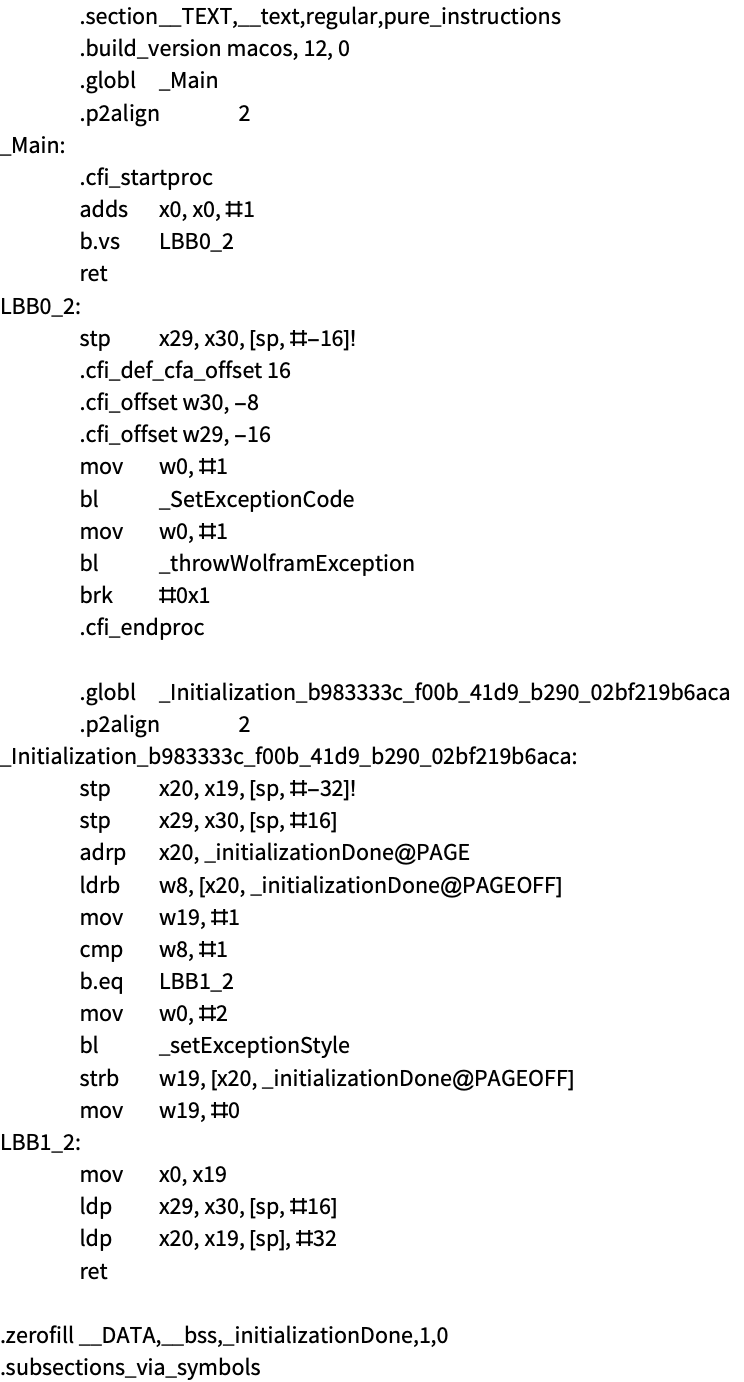 .section __TEXT,__text,regular,pure_instructions
.build_version macos, 12, 0
.globl _Main
.p2align 2
_Main:
.cfi_startproc
adds x0, x0, #1
b.vs LBB0_2
ret
LBB0_2:
stp x29, x30, [sp, #−16]!
.cfi_def_cfa_offset 16
.cfi_offset w30, −8
.cfi_offset w29, −16
mov w0, #1
bl _SetExceptionCode
mov w0, #1
bl _throwWolframException
brk #0x1
.cfi_endproc

.globl _Initialization_b983333c_f00b_41d9_b290_02bf219b6aca
.p2align 2
_Initialization_b983333c_f00b_41d9_b290_02bf219b6aca:
stp x20, x19, [sp, #−32]!
stp x29, x30, [sp, #16]
adrp x20, _initializationDone@PAGE
ldrb w8, [x20, _initializationDone@PAGEOFF]
mov w19, #1
cmp w8, #1
b.eq LBB1_2
mov w0, #2
bl _setExceptionStyle
strb w19, [x20, _initializationDone@PAGEOFF]
mov w19, #0
LBB1_2:
mov x0, x19
ldp x29, x30, [sp, #16]
ldp x20, x19, [sp], #32
ret

.zerofill __DATA,__bss,_initializationDone,1,0
.subsections_via_symbols